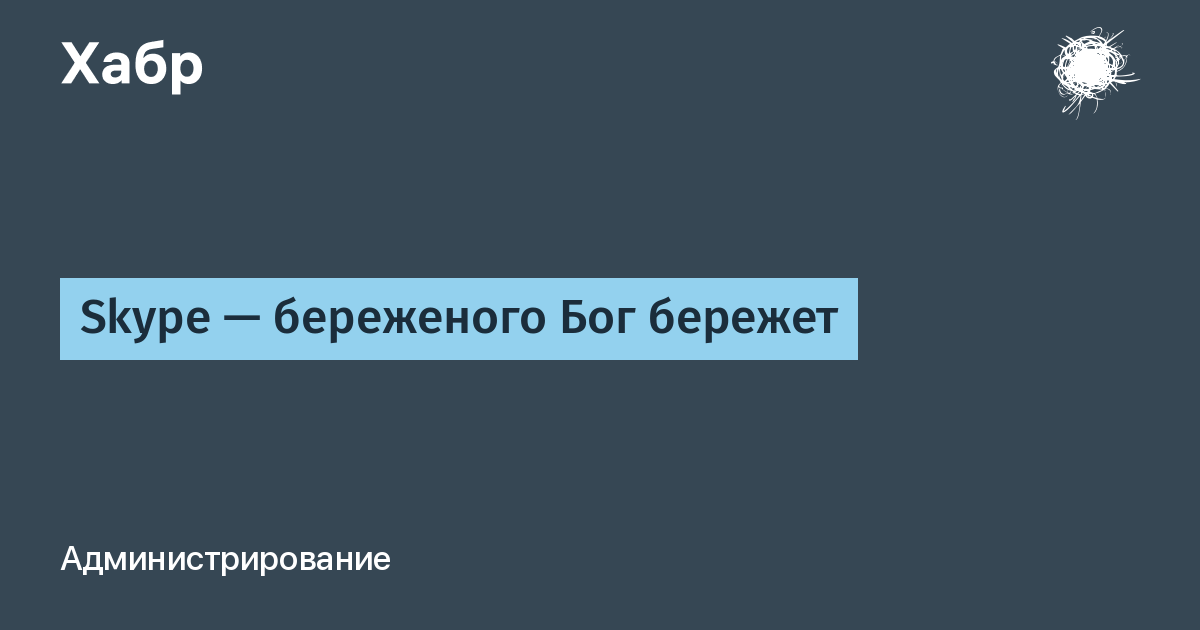 Хабр

Skype — береженого Бог бережет

Администрирование